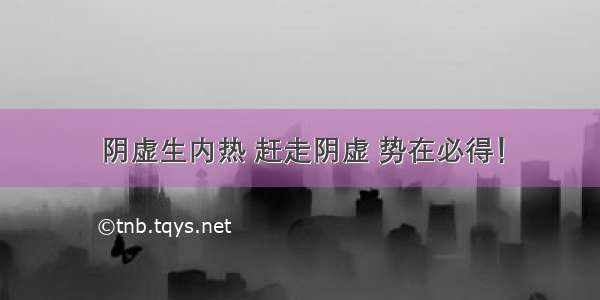 阴虚生内热 赶走阴虚 势在必得!

©tnb.tqys.net